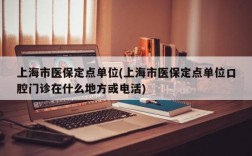 上海市医保定点单位(上海市医保定点单位口腔门诊在什么地方或电活)